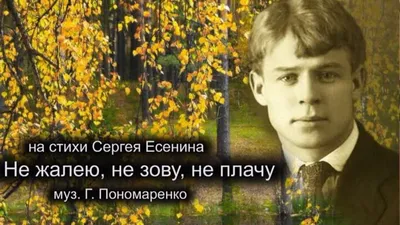 на стихи Сергея Есенина
Не жалею, не зову, не плачу
муз. Г. Пономаренко